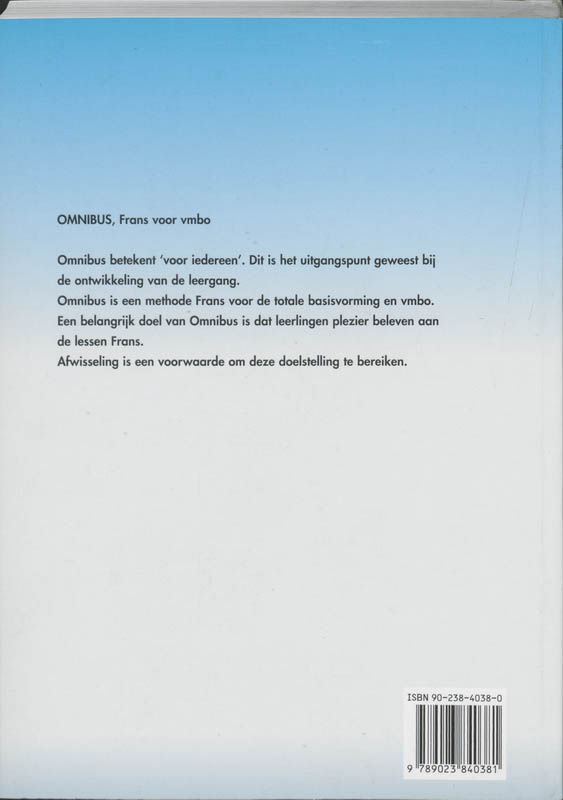 OMNIBUS, Frans voor vmbo

Omnibus betekent 'voor iedereen'. Dit is het uitgangspunt geweest bij de ontwikkeling van de leergang.

Omnibus is een methode Frans voor de totale basisvorming en vmbo.

Een belangrijk doel van Omnibus is dat leerlingen plezier beleven aan de lessen Frans.

Afwisseling is een voorwaarde om deze doelstelling te bereiken.

ISBN 90-238-4038-0

9 789023 840381